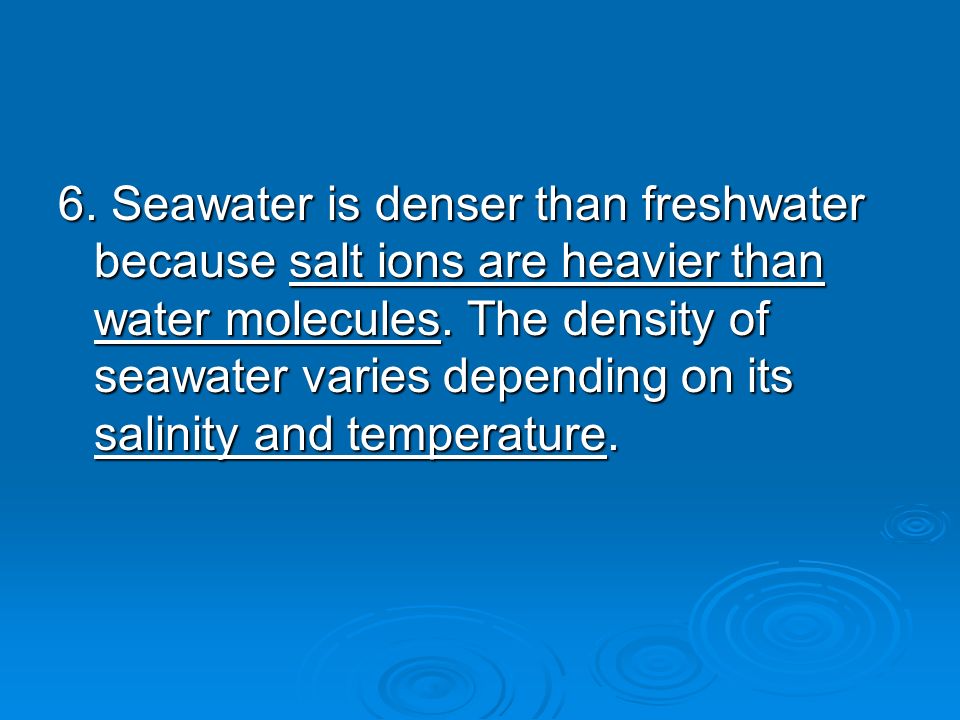 6. Seawater is denser than freshwater because salt ions are heavier than water molecules. The density of seawater varies depending on its salinity and temperature.